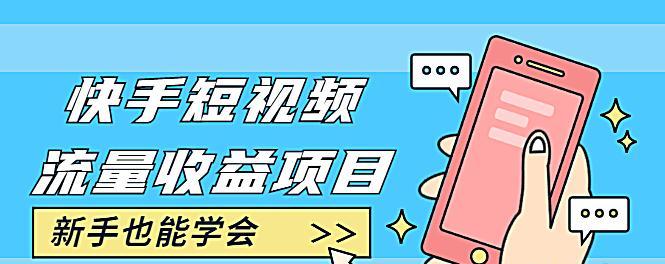 快手短视频
流量收益项目

新手也能学会 >>